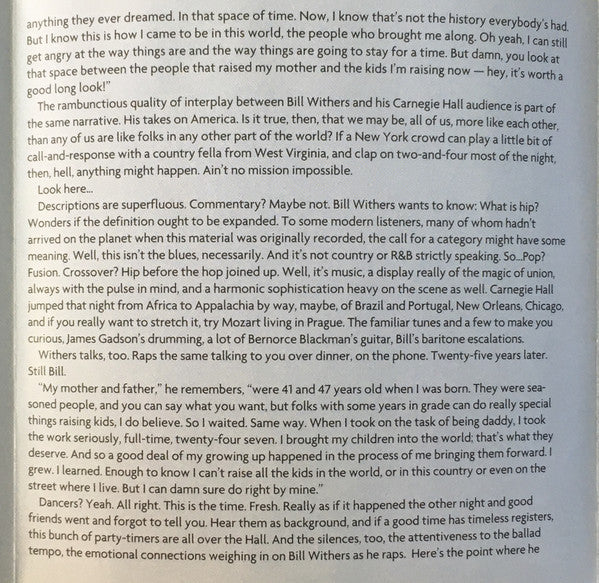 anything they ever dreamed. In that space of time. Now, I know that's not the history everybody's had. But I know this is how I came to be in this world, the people who brought me along. Oh yeah, I can still get angry at the way things are and the way things are going to stay for a time. But damn, you look at that space between the people that raised my mother and the kids I'm raising now — hey, it's worth a good long look!"

The rambunctious quality of interplay between Bill Withers and his Carnegie Hall audience is part of the same narrative. His takes on America. Is it true, then, that we may be, all of us, more like each other, than any of us are like folks in any other part of the world? If a New York crowd can play a little bit of call-and-response with a country fella from West Virginia, and clap on two-and-four most of the night, then, hell, anything might happen. Ain't no mission impossible.

Look here...

Descriptions are superfluous. Commentary? Maybe not. Bill Withers wants to know: What is hip? Wonders if the definition ought to be expanded. To some modern listeners, many of whom hadn't arrived on the planet when this material was originally recorded, the call for a category might have some meaning. Well, this isn't the blues, necessarily. And it's not country or R&B strictly speaking. So...Pop? Fusion. Crossover? Hip before the hop joined up. Well, it's music, a display really of the magic of union, always with the pulse in mind, and a harmonic sophistication heavy on the scene as well. Carnegie Hall jumped that night from Africa to Appalachia by way, maybe, of Brazil and Portugal, New Orleans, Chicago, and if you really want to stretch it, try Mozart living in Prague. The familiar tunes and a few to make you curious, James Gadson's drumming, a lot of Bernorce Blackman's guitar, Bill's baritone escalations.

Withers talks, too. Raps the same talking to you over dinner, on the phone. Twenty-five years later. Still Bill.

"My mother and father," he remembers, "were 41 and 47 years old when I was born. They were seasoned people, and you can say what you want, but folks with some years in grade can do really special things raising kids, I do believe. So I waited. Same way. When I took on the task of being daddy, I took the work seriously, full-time, twenty-four seven. I brought my children into the world; that's what they deserve. And so a good deal of my growing up happened in the process of me bringing them forward. I grew. I learned. Enough to know I can't raise all the kids in the world, or in this country or even on the street where I live. But I can damn sure do right by mine."

Dancers? Yeah. All right. This is the time. Fresh. Really as if it happened the other night and good friends went and forgot to tell you. Hear them as background, and if a good time has timeless registers, this bunch of party-timers are all over the Hall. And the silences, too, the attentiveness to the ballad tempo, the emotional connections weighing in on Bill Withers as he raps. Here's the point where he